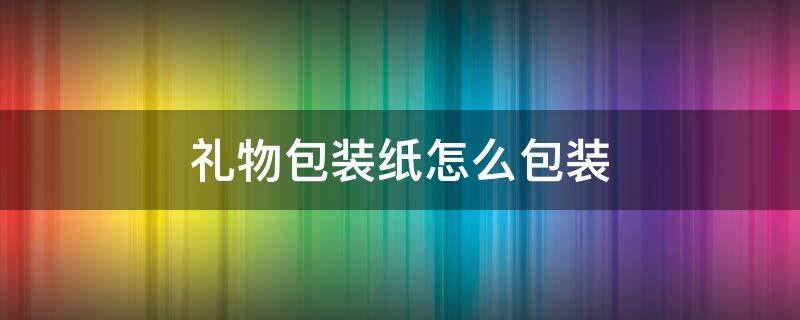 礼物包装纸怎么包装